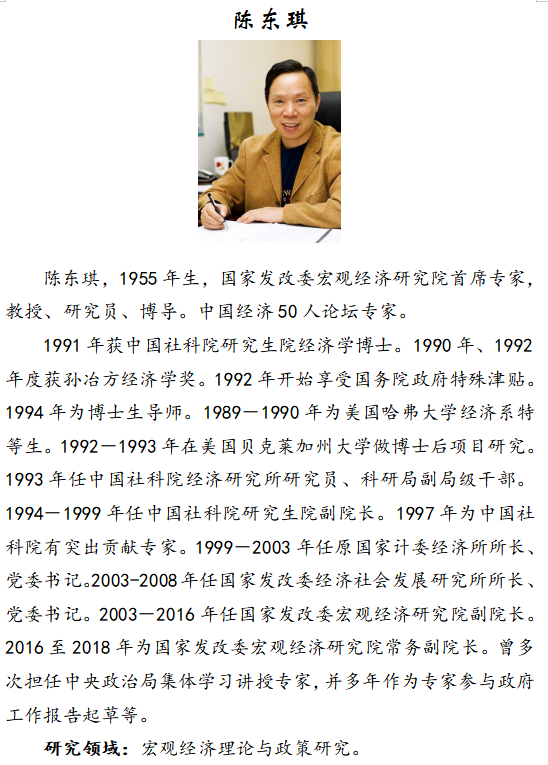 陈东琪

陈东琪，1955年生，国家发改委宏观经济研究院首席专家，教授、研究员、博导。中国经济50人论坛专家。

1991年获中国社科院研究生院经济学博士。1990年、1992年度获孙冶方经济学奖。1992年开始享受国务院政府特殊津贴。1994年为博士生导师。1989—1990年为美国哈弗大学经济系特等生。1992—1993年在美国贝克莱加州大学做博士后项目研究。1993年任中国社科院经济研究所研究员、科研局副局级干部。1994—1999年任中国社科院研究生院副院长。1997年为中国社科院有突出贡献专家。1999—2003年任原国家计委经济所所长、党委书记。2003-2008年任国家发改委经济社会发展研究所所长、党委书记。2003—2016年任国家发改委宏观经济研究院副院长。2016至2018年为国家发改委宏观经济研究院常务副院长。曾多次担任中央政治局集体学习讲授专家，并多年作为专家参与政府工作报告起草等。

研究领域：宏观经济理论与政策研究。